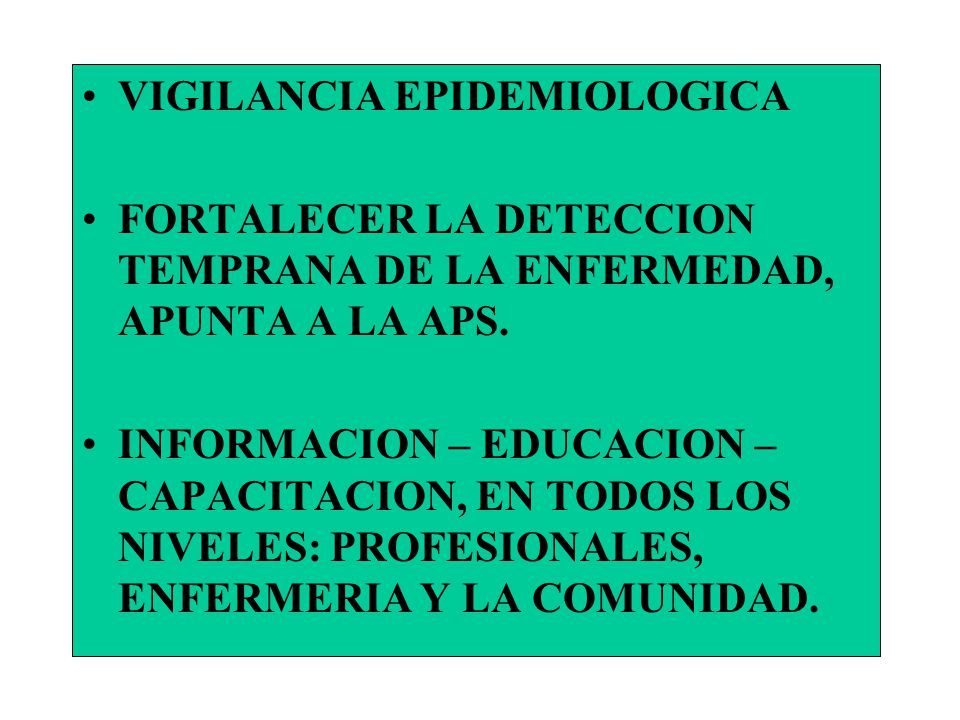 • VIGILANCIA EPIDEMIOLOGICA

• FORTALECER LA DETECCION TEMPRANA DE LA ENFERMEDAD, APUNTA A LA APS.

• INFORMACION – EDUCACION – CAPACITACION, EN TODOS LOS NIVELES: PROFESIONALES, ENFERMERIA Y LA COMUNIDAD.